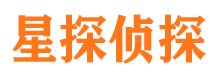 星探侦探